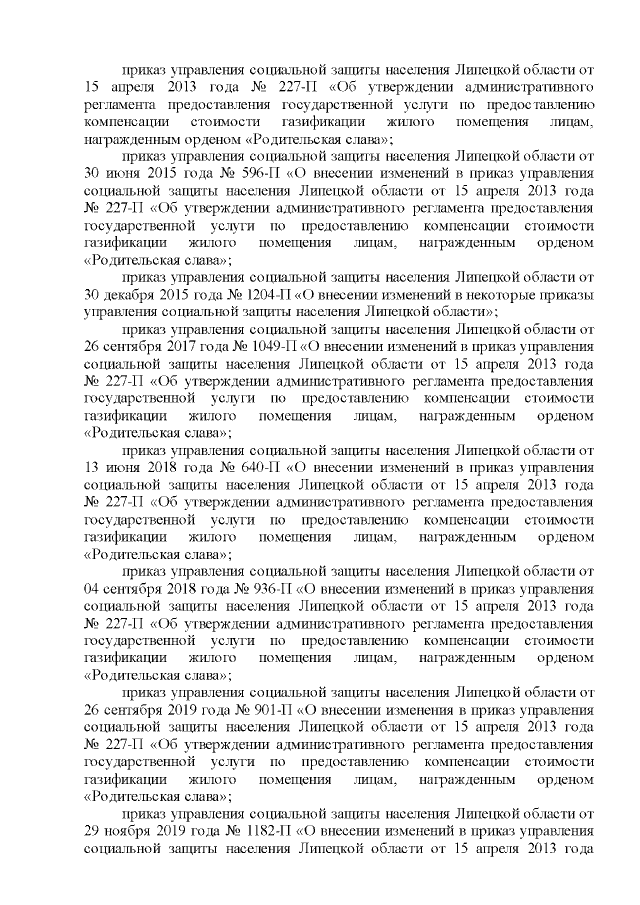 приказ управления социальной защиты населения Липецкой области от 15 апреля 2013 года № 227-П «Об утверждении административного регламента предоставления государственной услуги по предоставлению компенсации стоимости газификации жилого помещения лицам, награжденным орденом «Родительская слава»;

приказ управления социальной защиты населения Липецкой области от 30 июня 2015 года № 596-П «О внесении изменений в приказ управления социальной защиты населения Липецкой области от 15 апреля 2013 года № 227-П «Об утверждении административного регламента предоставления государственной услуги по предоставлению компенсации стоимости газификации жилого помещения лицам, награжденным орденом «Родительская слава»;

приказ управления социальной защиты населения Липецкой области от 30 декабря 2015 года № 1204-П «О внесении изменений в некоторые приказы управления социальной защиты населения Липецкой области»;

приказ управления социальной защиты населения Липецкой области от 26 сентября 2017 года № 1049-П «О внесении изменений в приказ управления социальной защиты населения Липецкой области от 15 апреля 2013 года № 227-П «Об утверждении административного регламента предоставления государственной услуги по предоставлению компенсации стоимости газификации жилого помещения лицам, награжденным орденом «Родительская слава»;

приказ управления социальной защиты населения Липецкой области от 13 июня 2018 года № 640-П «О внесении изменений в приказ управления социальной защиты населения Липецкой области от 15 апреля 2013 года № 227-П «Об утверждении административного регламента предоставления государственной услуги по предоставлению компенсации стоимости газификации жилого помещения лицам, награжденным орденом «Родительская слава»;

приказ управления социальной защиты населения Липецкой области от 04 сентября 2018 года № 936-П «О внесении изменений в приказ управления социальной защиты населения Липецкой области от 15 апреля 2013 года № 227-П «Об утверждении административного регламента предоставления государственной услуги по предоставлению компенсации стоимости газификации жилого помещения лицам, награжденным орденом «Родительская слава»;

приказ управления социальной защиты населения Липецкой области от 26 сентября 2019 года № 901-П «О внесении изменения в приказ управления социальной защиты населения Липецкой области от 15 апреля 2013 года № 227-П «Об утверждении административного регламента предоставления государственной услуги по предоставлению компенсации стоимости газификации жилого помещения лицам, награжденным орденом «Родительская слава»;

приказ управления социальной защиты населения Липецкой области от 29 ноября 2019 года № 1182-П «О внесении изменений в приказ управления социальной защиты населения Липецкой области от 15 апреля 2013 года